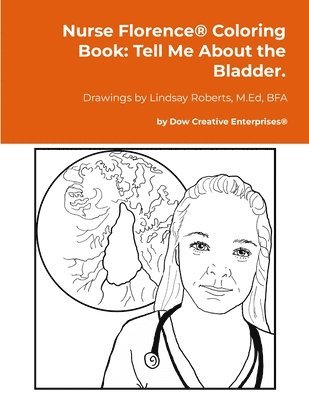 Nurse Florence® Coloring Book: Tell Me About the Bladder.

Drawings by Lindsay Roberts, M.Ed, BFA

by Dow Creative Enterprises®